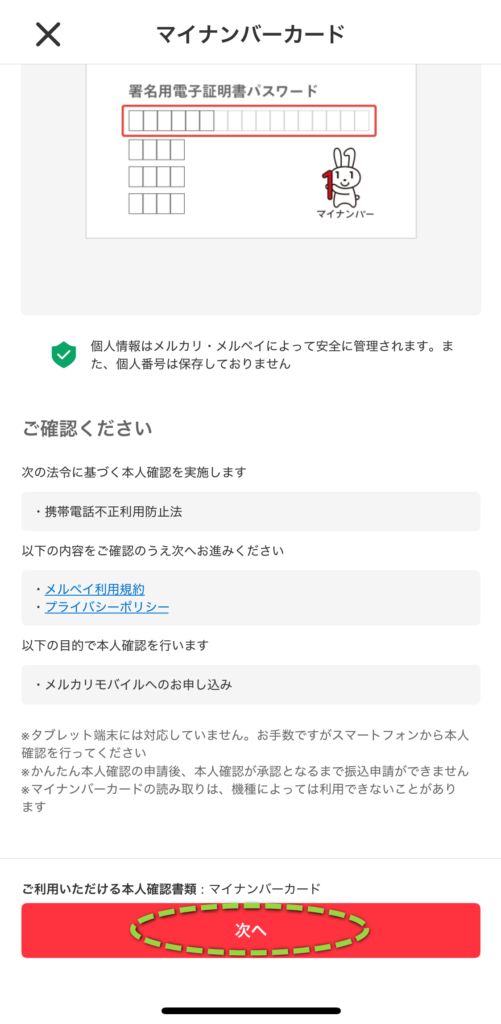 マイナンバーカード

署名用電子証明書パスワード

マイナンバー

個人情報はメルカリ・メルペイによって安全に管理されます。また、個人番号は保存しておりません

ご確認ください

次の法令に基づく本人確認を実施します

・携帯電話不正利用防止法

以下の内容をご確認のうえ次へお進みください

・メルペイ利用規約
・プライバシーポリシー

以下の目的で本人確認を行います

・メルカリモバイルへのお申し込み

※タブレット端末には対応していません。お手数ですがスマートフォンから本人確認を行ってください
※かんたん本人確認の申請後、本人確認が承認となるまで振込申請ができません
※マイナンバーカードの読み取りは、機種によっては利用できないことがあります

ご利用いただける本人確認書類：マイナンバーカード

次へ